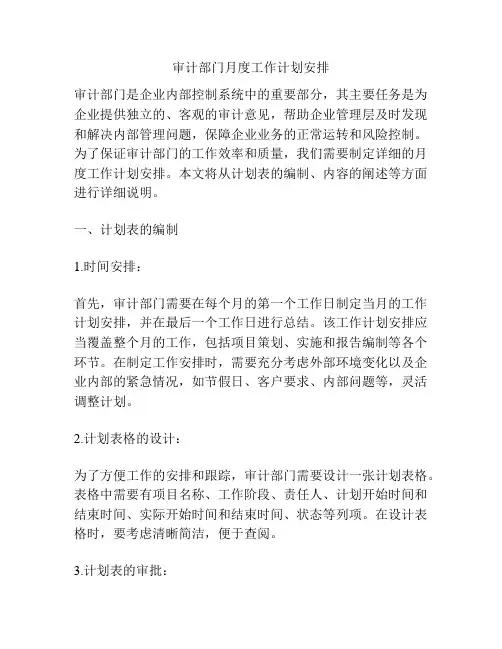 审计部门月度工作计划安排

审计部门是企业内部控制系统中的重要部分，其主要任务是为企业提供独立的、客观的审计意见，帮助企业管理层及时发现和解决内部管理问题，保障企业业务的正常运转和风险控制。为了保证审计部门的工作效率和质量，我们需要制定详细的月度工作计划安排。本文将从计划表的编制、内容的阐述等方面进行详细说明。

一、计划表的编制

1.时间安排：

首先，审计部门需要在每个月的第一个工作日制定当月的工作计划安排，并在最后一个工作日进行总结。该工作计划安排应当覆盖整个月的工作，包括项目策划、实施和报告编制等各个环节。在制定工作安排时，需要充分考虑外部环境变化以及企业内部的紧急情况，如节假日、客户要求、内部问题等，灵活调整计划。

2.计划表格的设计：

为了方便工作的安排和跟踪，审计部门需要设计一张计划表格。表格中需要有项目名称、工作阶段、责任人、计划开始时间和结束时间、实际开始时间和结束时间、状态等列项。在设计表格时，要考虑清晰简洁，便于查阅。

3.计划表的审批：